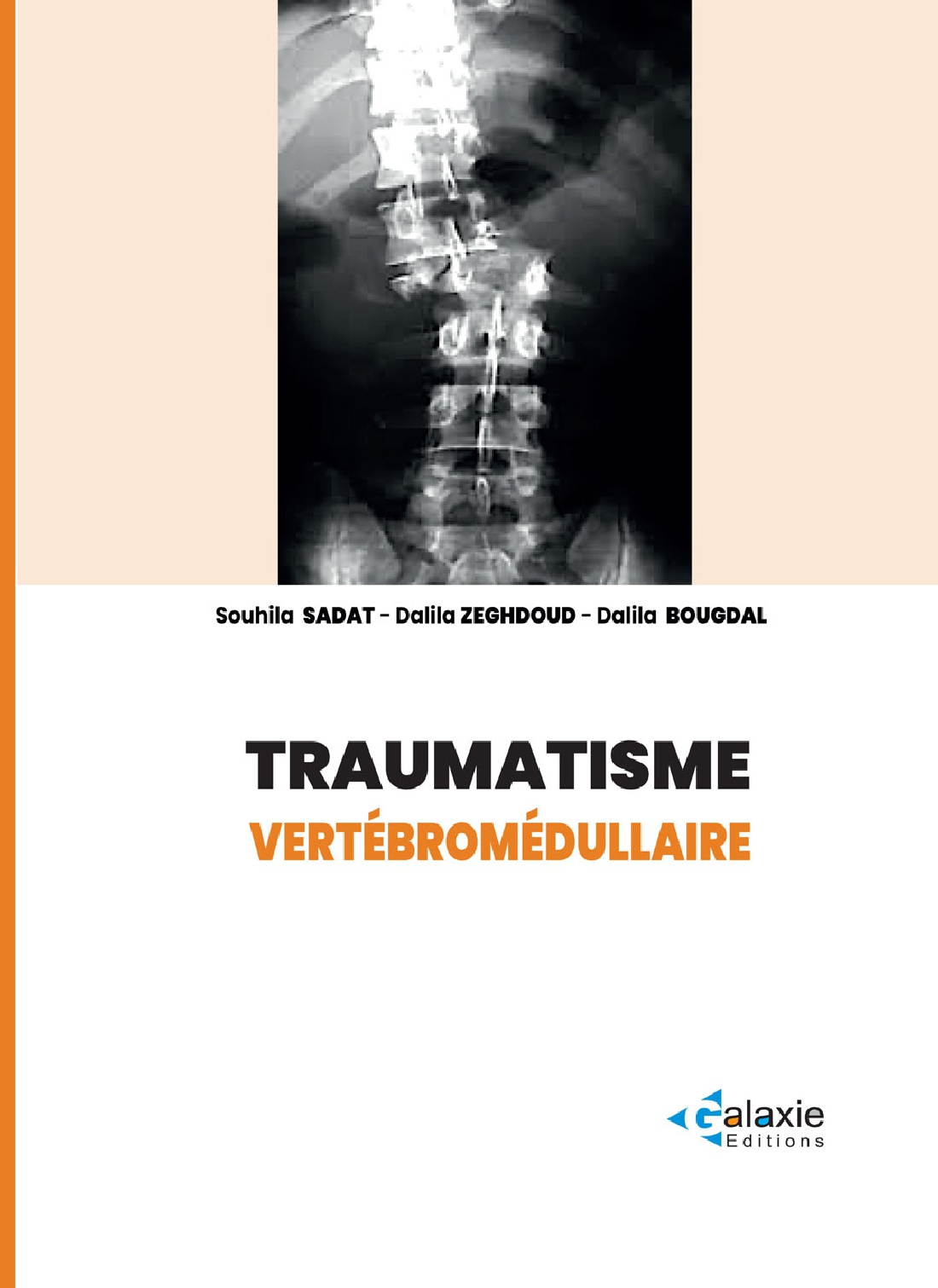 Souhila SADAT - Dalila ZEGHDOUD - Dalila BOUGDAL

TRAUMATISME
VERTÉBROMÉDULLAIRE

Galaxie
Editions